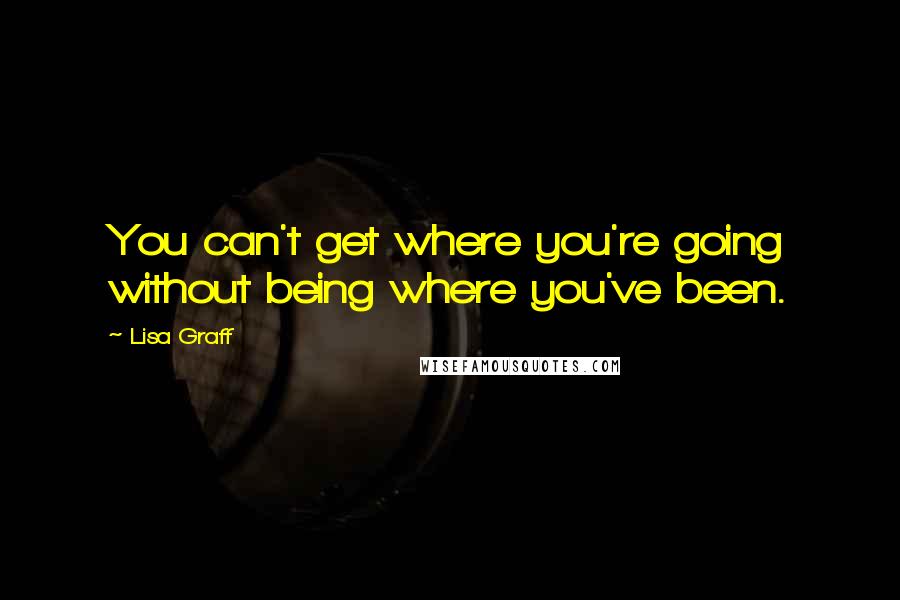 You can't get where you're going without being where you've been.

~ Lisa Graff

WISEFAMOUSQUOTES.COM